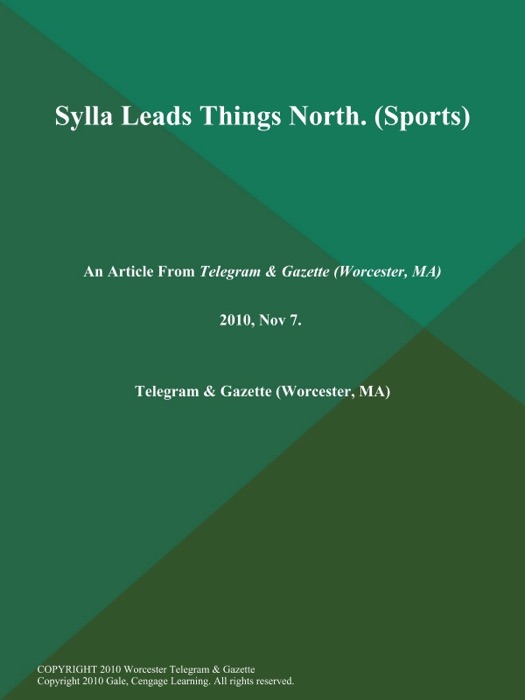 Sylla Leads Things North. (Sports)

An Article From Telegram & Gazette (Worcester, MA)

2010, Nov 7.

Telegram & Gazette (Worcester, MA)

COPYRIGHT 2010 Worcester Telegram & Gazette
Copyright 2010 Gale, Cengage Learning. All rights reserved.